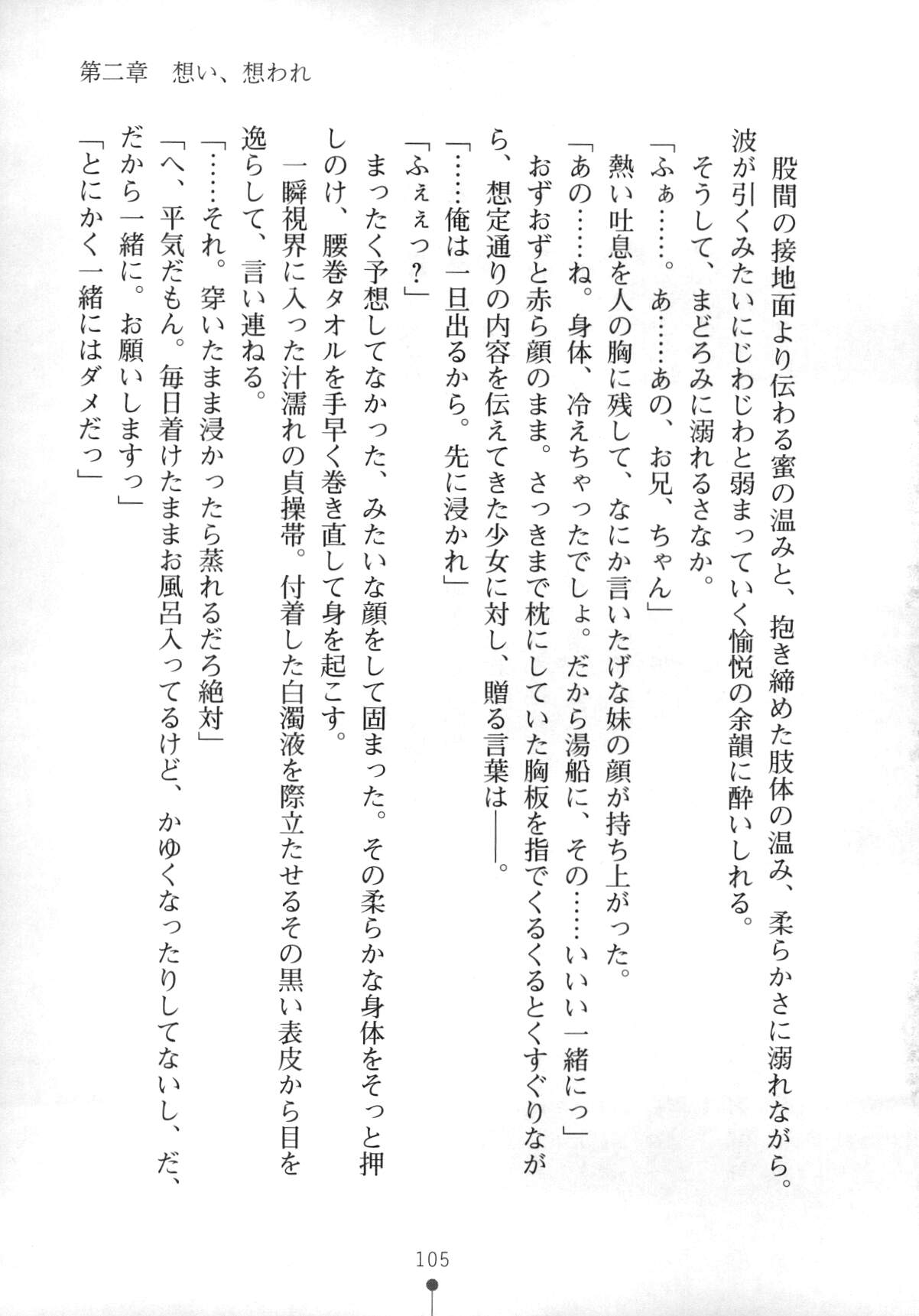 第二章　想い、想われ

股間の接地面より伝わる蜜の温みと、抱き締めた肢体の温み、柔らかさに溺れながら。波が引くみたいにじわじわと弱まっていく愉悦の余韻に酔いしれる。

そうして、まどろみに溺れるさなか。

「ふぁ……。あ……あの、お兄、ちゃん」

熱い吐息を人の胸に残して、なにか言いたげな妹の顔が持ち上がった。

「あの……ね。身体、冷えちゃったでしょ。だから湯船に、その……いいい一緒にっ」

おずおずと赤ら顔のまま。さっきまで枕にしていた胸板を指でくるくるとくすぐりながら、想定通りの内容を伝えてきた少女に対し、贈る言葉は――。

「……俺は一旦出るから。先に浸かれ」

「ふぇぇっ？」

まったく予想してなかった、みたいな顔をして固まった。その柔らかな身体をそっと押しのけ、腰巻タオルを手早く巻き直して身を起こす。

一瞬視界に入った汁濡れの貞操帯。付着した白濁液を際立たせるその黒い表皮から目を逸らして、言い連ねる。

「……それ。穿いたまま浸かったら蒸れるだろ絶対」

「へ、平気だもん。毎日着けたままお風呂入ってるけど、かゆくなったりしてないし、だ、だから一緒に。お願いしますっ」

「とにかく一緒にはダメだっ」

105